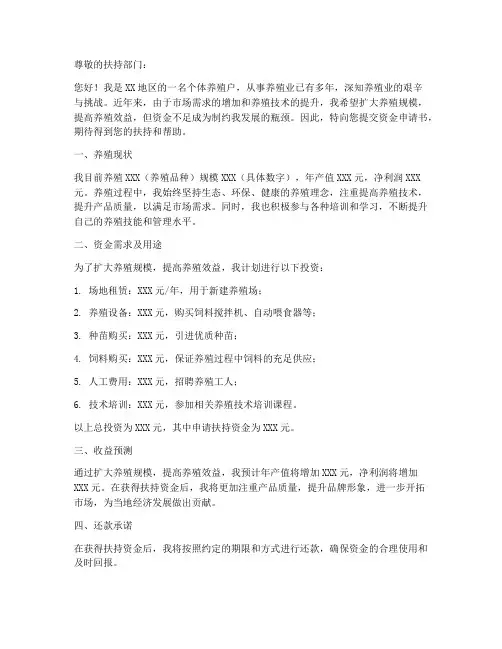 尊敬的扶持部门：

您好！我是XX地区的一名个体养殖户，从事养殖业已有多年，深知养殖业的艰辛与挑战。近年来，由于市场需求的增加和养殖技术的提升，我希望扩大养殖规模，提高养殖效益，但资金不足成为制约我发展的瓶颈。因此，特向您提交资金申请书，期待得到您的扶持和帮助。

一、养殖现状

我目前养殖XXX（养殖品种）规模XXX（具体数字），年产值XXX元，净利润XXX元。养殖过程中，我始终坚持生态、环保、健康的养殖理念，注重提高养殖技术，提升产品质量，以满足市场需求。同时，我也积极参与各种培训和学习，不断提升自己的养殖技能和管理水平。

二、资金需求及用途

为了扩大养殖规模，提高养殖效益，我计划进行以下投资：

1. 场地租赁：XXX元/年，用于新建养殖场；

2. 养殖设备：XXX元，购买饲料搅拌机、自动喂食器等；

3. 种苗购买：XXX元，引进优质种苗；

4. 饲料购买：XXX元，保证养殖过程中饲料的充足供应；

5. 人工费用：XXX元，招聘养殖工人；

6. 技术培训：XXX元，参加相关养殖技术培训课程。

以上总投资为XXX元，其中申请扶持资金为XXX元。

三、收益预测

通过扩大养殖规模，提高养殖效益，我预计年产值将增加XXX元，净利润将增加XXX元。在获得扶持资金后，我将更加注重产品质量，提升品牌形象，进一步开拓市场，为当地经济发展做出贡献。

四、还款承诺

在获得扶持资金后，我将按照约定的期限和方式进行还款，确保资金的合理使用和及时回报。